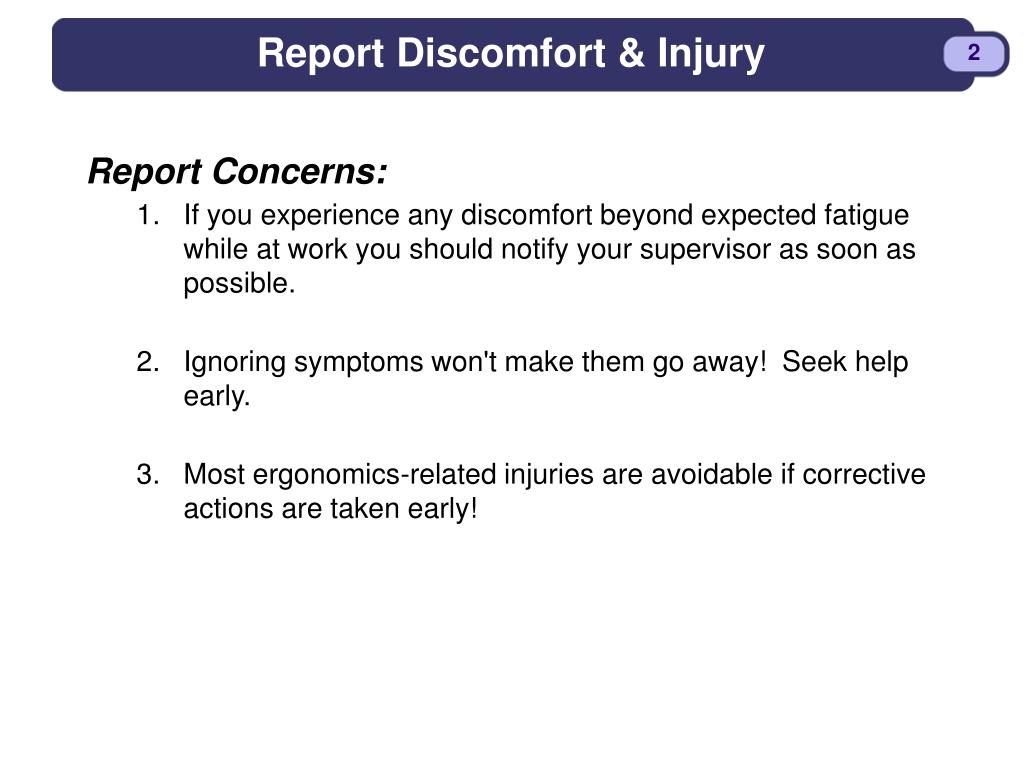 Report Discomfort & Injury

2

Report Concerns:

1. If you experience any discomfort beyond expected fatigue while at work you should notify your supervisor as soon as possible.

2. Ignoring symptoms won't make them go away! Seek help early.

3. Most ergonomics-related injuries are avoidable if corrective actions are taken early!